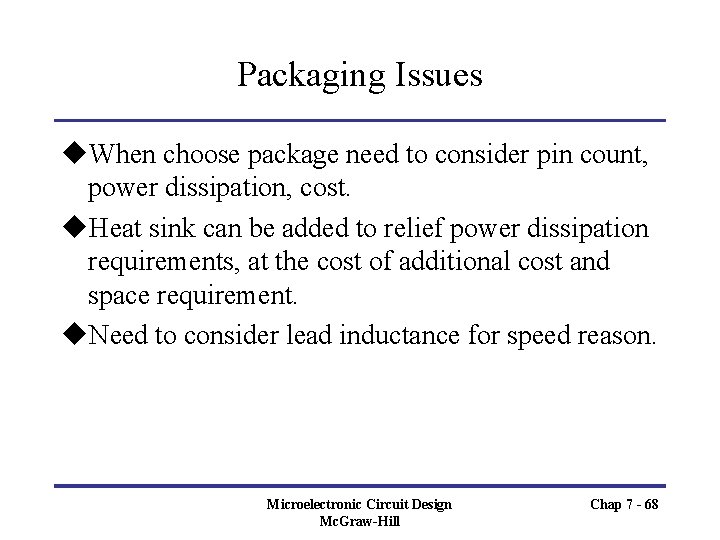 Packaging Issues

◆When choose package need to consider pin count, power dissipation, cost.

◆Heat sink can be added to relief power dissipation requirements, at the cost of additional cost and space requirement.

◆Need to consider lead inductance for speed reason.

Microelectronic Circuit Design
McGraw-Hill

Chap 7 - 68